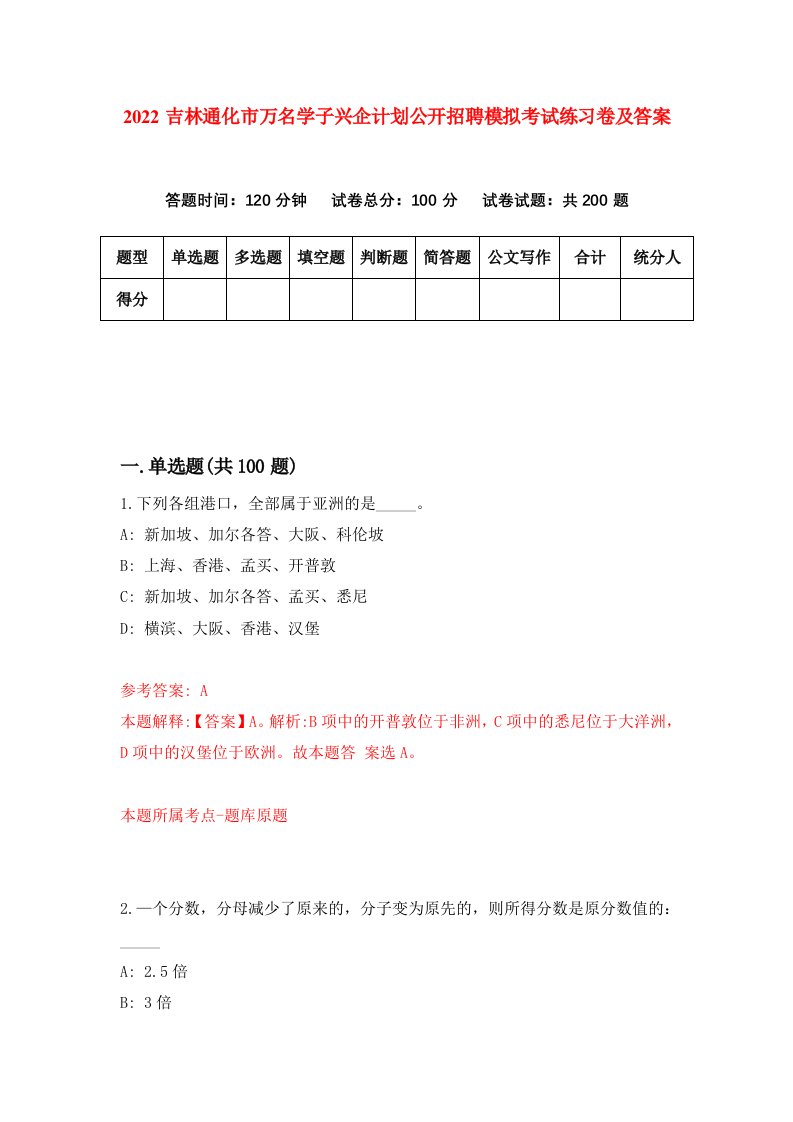 2022 吉林通化市万名学子兴企计划公开招聘模拟考试练习卷及答案

答题时间：120 分钟　试卷总分：100 分　试卷试题：共 200 题

| 题型 | 单选题 | 多选题 | 填空题 | 判断题 | 简答题 | 公文写作 | 合计 | 统分人 |
|---|---|---|---|---|---|---|---|---|
| 得分 | | | | | | | | |

一.单选题(共 100 题)

1.下列各组港口，全部属于亚洲的是_____。
A: 新加坡、加尔各答、大阪、科伦坡
B: 上海、香港、孟买、开普敦
C: 新加坡、加尔各答、孟买、悉尼
D: 横滨、大阪、香港、汉堡

参考答案: A
本题解释:【答案】A。解析:B 项中的开普敦位于非洲，C 项中的悉尼位于大洋洲，D 项中的汉堡位于欧洲。故本题答 案选 A。

本题所属考点-题库原题

2.一个分数，分母减少了原来的，分子变为原先的，则所得分数是原分数值的:_____
A: 2.5 倍
B: 3 倍